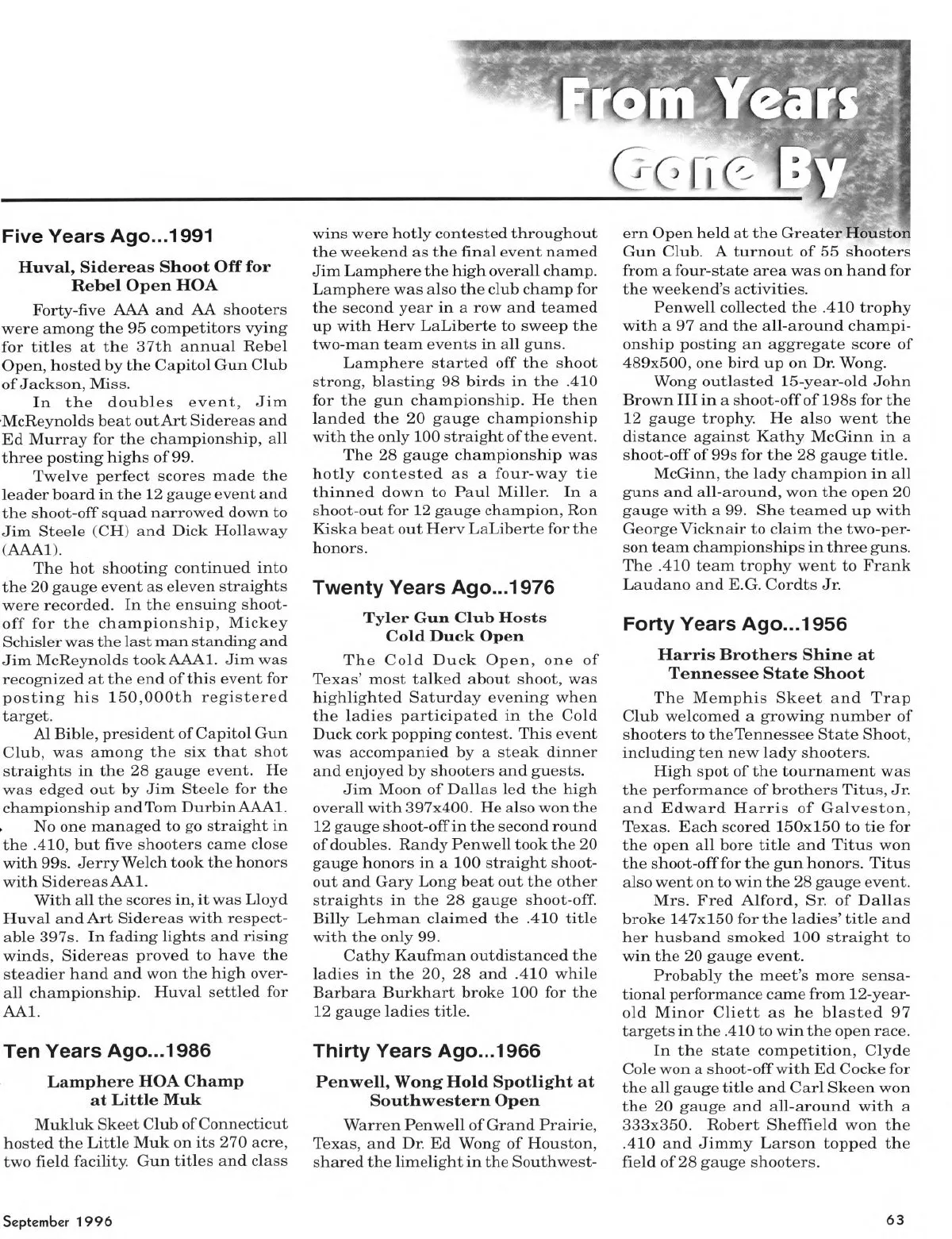 From Years Gone By

Five Years Ago...1991

Huval, Sidereas Shoot Off for Rebel Open HOA

Forty-five AAA and AA shooters were among the 95 competitors vying for titles at the 37th annual Rebel Open, hosted by the Capitol Gun Club of Jackson, Miss.

In the doubles event, Jim McReynolds beat out Art Sidereas and Ed Murray for the championship, all three posting highs of 99.

Twelve perfect scores made the leader board in the 12 gauge event and the shoot-off squad narrowed down to Jim Steele (CH) and Dick Hollaway (AAA1).

The hot shooting continued into the 20 gauge event as eleven straights were recorded. In the ensuing shoot-off for the championship, Mickey Schisler was the last man standing and Jim McReynolds took AAA1. Jim was recognized at the end of this event for posting his 150,000th registered target.

Al Bible, president of Capitol Gun Club, was among the six that shot straights in the 28 gauge event. He was edged out by Jim Steele for the championship and Tom Durbin AAA1.

No one managed to go straight in the .410, but five shooters came close with 99s. Jerry Welch took the honors with Sidereas AA1.

With all the scores in, it was Lloyd Huval and Art Sidereas with respectable 397s. In fading lights and rising winds, Sidereas proved to have the steadier hand and won the high overall championship. Huval settled for AA1.

Ten Years Ago...1986

Lamphere HOA Champ at Little Muk

Mukluk Skeet Club of Connecticut hosted the Little Muk on its 270 acre, two field facility. Gun titles and class wins were hotly contested throughout the weekend as the final event named Jim Lamphere the high overall champ. Lamphere was also the club champ for the second year in a row and teamed up with Herv LaLiberte to sweep the two-man team events in all guns.

Lamphere started off the shoot strong, blasting 98 birds in the .410 for the gun championship. He then landed the 20 gauge championship with the only 100 straight of the event.

The 28 gauge championship was hotly contested as a four-way tie thinned down to Paul Miller. In a shoot-out for 12 gauge champion, Ron Kiska beat out Herv LaLiberte for the honors.

Twenty Years Ago...1976

Tyler Gun Club Hosts Cold Duck Open

The Cold Duck Open, one of Texas' most talked about shoot, was highlighted Saturday evening when the ladies participated in the Cold Duck cork popping contest. This event was accompanied by a steak dinner and enjoyed by shooters and guests.

Jim Moon of Dallas led the high overall with 397x400. He also won the 12 gauge shoot-off in the second round of doubles. Randy Penwell took the 20 gauge honors in a 100 straight shoot-out and Gary Long beat out the other straights in the 28 gauge shoot-off. Billy Lehman claimed the .410 title with the only 99.

Cathy Kaufman outdistanced the ladies in the 20, 28 and .410 while Barbara Burkhart broke 100 for the 12 gauge ladies title.

Thirty Years Ago...1966

Penwell, Wong Hold Spotlight at Southwestern Open

Warren Penwell of Grand Prairie, Texas, and Dr. Ed Wong of Houston, shared the limelight in the Southwestern Open held at the Greater Houston Gun Club. A turnout of 55 shooters from a four-state area was on hand for the weekend's activities.

Penwell collected the .410 trophy with a 97 and the all-around championship posting an aggregate score of 489x500, one bird up on Dr. Wong.

Wong outlasted 15-year-old John Brown III in a shoot-off of 198s for the 12 gauge trophy. He also went the distance against Kathy McGinn in a shoot-off of 99s for the 28 gauge title.

McGinn, the lady champion in all guns and all-around, won the open 20 gauge with a 99. She teamed up with George Vicknair to claim the two-person team championships in three guns. The .410 team trophy went to Frank Laudano and E.G. Cordts Jr.

Forty Years Ago...1956

Harris Brothers Shine at Tennessee State Shoot

The Memphis Skeet and Trap Club welcomed a growing number of shooters to the Tennessee State Shoot, including ten new lady shooters.

High spot of the tournament was the performance of brothers Titus, Jr. and Edward Harris of Galveston, Texas. Each scored 150x150 to tie for the open all bore title and Titus won the shoot-off for the gun honors. Titus also went on to win the 28 gauge event.

Mrs. Fred Alford, Sr. of Dallas broke 147x150 for the ladies' title and her husband smoked 100 straight to win the 20 gauge event.

Probably the meet's more sensational performance came from 12-year-old Minor Cliett as he blasted 97 targets in the .410 to win the open race.

In the state competition, Clyde Cole won a shoot-off with Ed Cocke for the all gauge title and Carl Skeen won the 20 gauge and all-around with a 333x350. Robert Sheffield won the .410 and Jimmy Larson topped the field of 28 gauge shooters.

September 1996

63